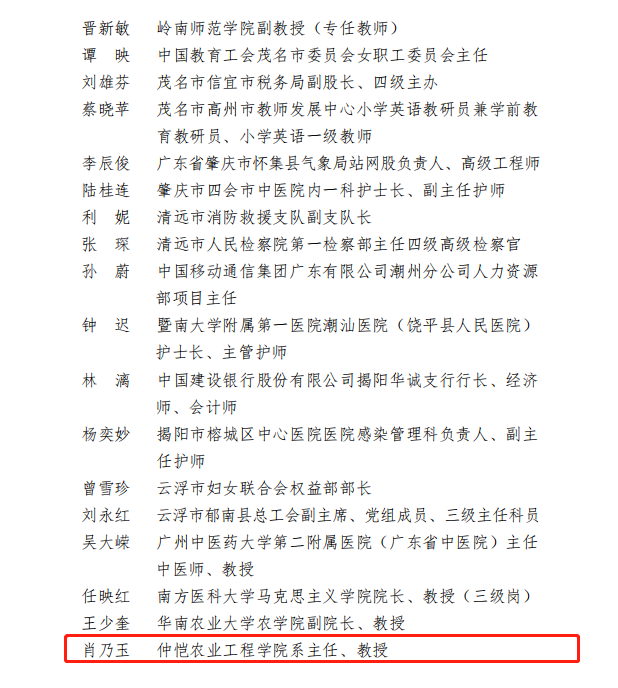 晋新敏　岭南师范学院副教授（专任教师）
谭　映　中国教育工会茂名市委员会女职工委员会主任
刘雄芬　茂名市信宜市税务局副股长、四级主办
蔡晓苹　茂名市高州市教师发展中心小学英语教研员兼学前教育教研员、小学英语一级教师
李辰俊　广东省肇庆市怀集县气象局站网股负责人、高级工程师
陆桂连　肇庆市四会市中医院内一科护士长、副主任护师
利　妮　清远市消防救援支队副支队长
张　琛　清远市人民检察院第一检察部主任四级高级检察官
孙　蔚　中国移动通信集团广东有限公司潮州分公司人力资源部项目主任
钟　迟　暨南大学附属第一医院潮汕医院（饶平县人民医院）护士长、主管护师
林　漓　中国建设银行股份有限公司揭阳华诚支行行长、经济师、会计师
杨奕妙　揭阳市榕城区中心医院医院感染管理科负责人、副主任护师
曾雪珍　云浮市妇女联合会权益部部长
刘永红　云浮市郁南县总工会副主席、党组成员、三级主任科员
吴大嵘　广州中医药大学第二附属医院（广东省中医院）主任中医师、教授
任映红　南方医科大学马克思主义学院院长、教授（三级岗）
王少奎　华南农业大学农学院副院长、教授
肖乃玉　仲恺农业工程学院系主任、教授